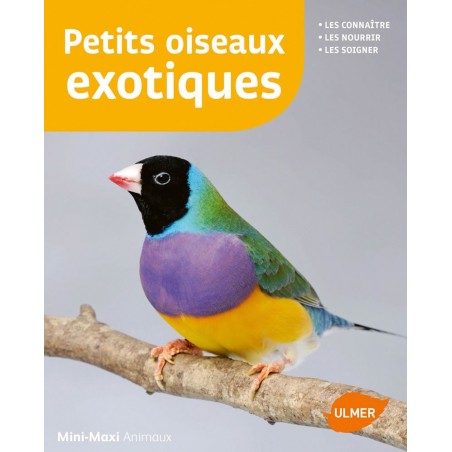 Petits oiseaux exotiques

• LES CONNAÎTRE
• LES NOURRIR
• LES SOIGNER

ULMER

Mini-Maxi Animaux